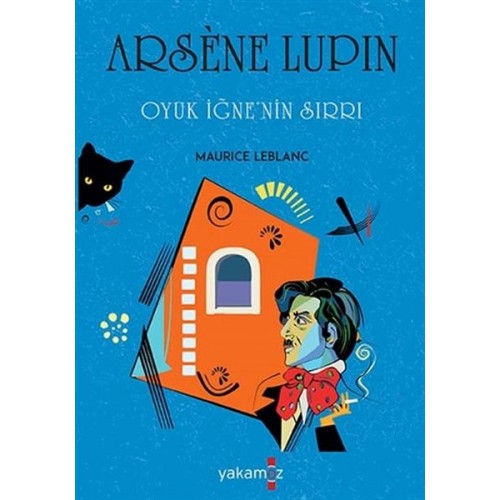 ARSÈNE LUPIN

OYUK İĞNE'NİN SIRRI

MAURICE LEBLANC

yakamoz